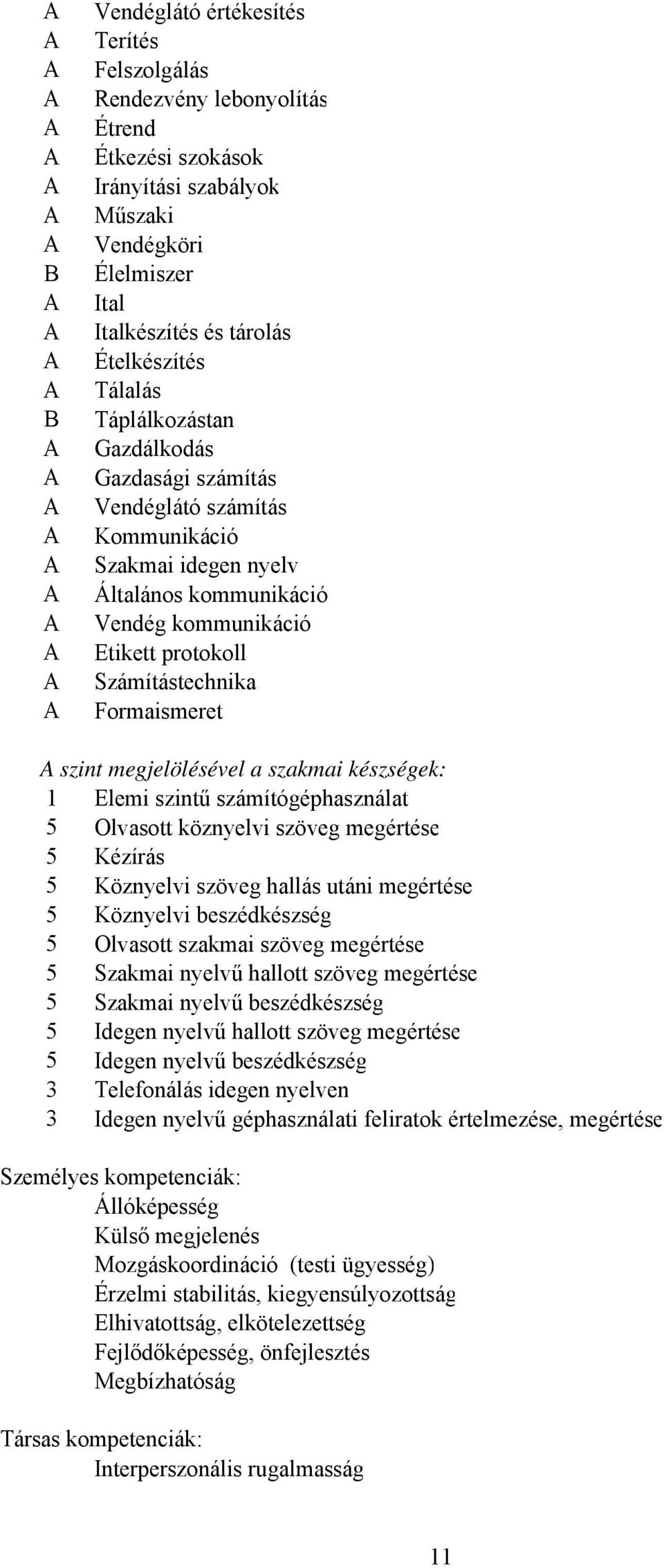 A Vendéglátó értékesítés
A Terítés
A Felszolgálás
A Rendezvény lebonyolítás
A Étrend
A Étkezési szokások
A Irányítási szabályok
A Műszaki
A Vendégköri
B Élelmiszer
A Ital
A Italkészítés és tárolás
A Ételkészítés
A Tálalás
B Táplálkozástan
A Gazdálkodás
A Gazdasági számítás
A Vendéglátó számítás
A Kommunikáció
A Szakmai idegen nyelv
A Általános kommunikáció
A Vendég kommunikáció
A Etikett protokoll
A Számítástechnika
A Formaismeret

A szint megjelölésével a szakmai készségek:
1 Elemi szintű számítógéphasználat
5 Olvasott köznyelvi szöveg megértése
5 Kézírás
5 Köznyelvi szöveg hallás utáni megértése
5 Köznyelvi beszédkészség
5 Olvasott szakmai szöveg megértése
5 Szakmai nyelvű hallott szöveg megértése
5 Szakmai nyelvű beszédkészség
5 Idegen nyelvű hallott szöveg megértése
5 Idegen nyelvű beszédkészség
3 Telefonálás idegen nyelven
3 Idegen nyelvű géphasználati feliratok értelmezése, megértése

Személyes kompetenciák:
Állóképesség
Külső megjelenés
Mozgáskoordináció (testi ügyesség)
Érzelmi stabilitás, kiegyensúlyozottság
Elhivatottság, elkötelezettség
Fejlődőképesség, önfejlesztés
Megbízhatóság

Társas kompetenciák:
Interperszonális rugalmasság

11